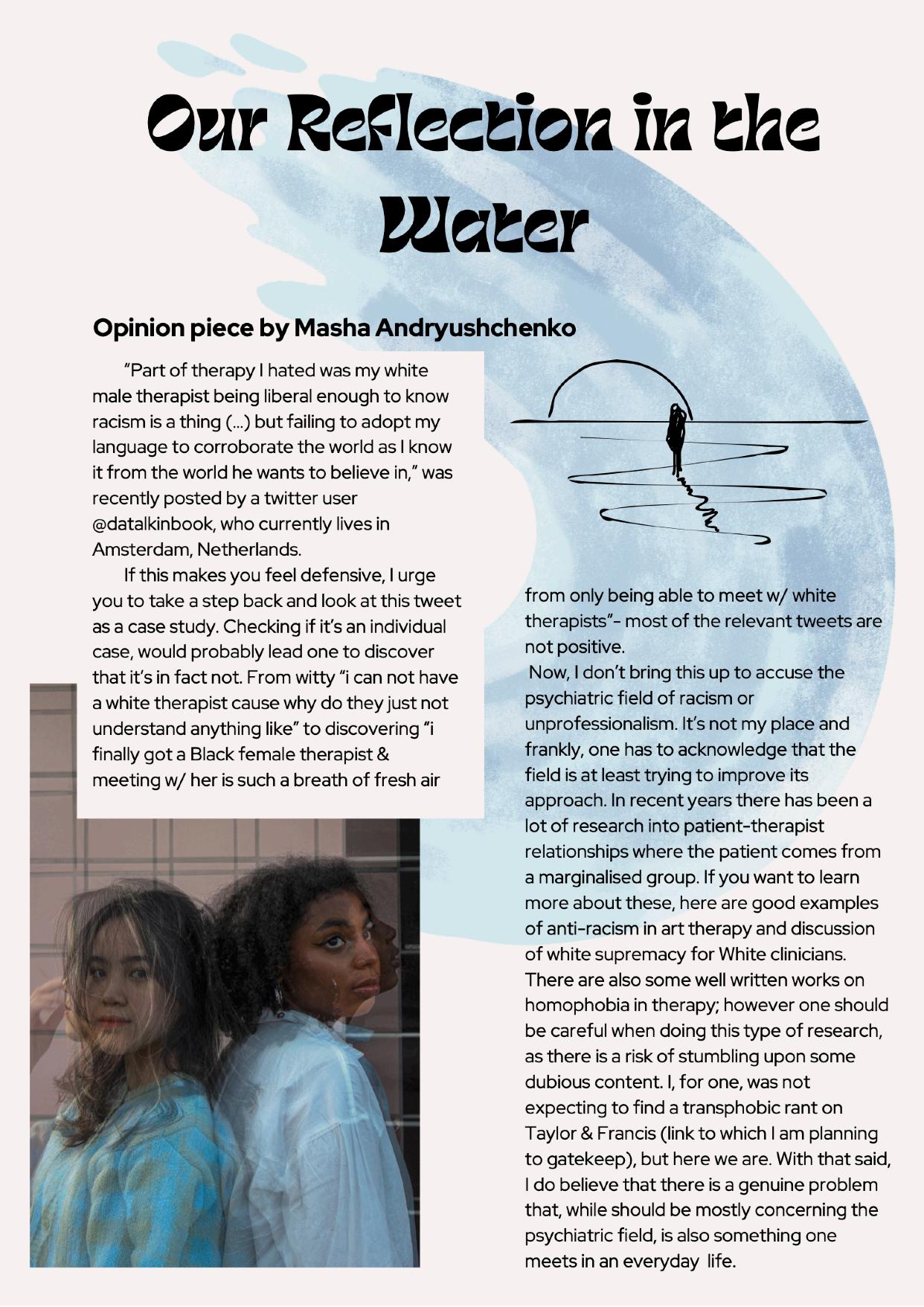 Our Reflection in the Water

Opinion piece by Masha Andryushchenko

"Part of therapy I hated was my white male therapist being liberal enough to know racism is a thing (...) but failing to adopt my language to corroborate the world as I know it from the world he wants to believe in," was recently posted by a twitter user @datalkinbook, who currently lives in Amsterdam, Netherlands.

If this makes you feel defensive, I urge you to take a step back and look at this tweet as a case study. Checking if it's an individual case, would probably lead one to discover that it's in fact not. From witty "i can not have a white therapist cause why do they just not understand anything like" to discovering "i finally got a Black female therapist & meeting w/ her is such a breath of fresh air from only being able to meet w/ white therapists"- most of the relevant tweets are not positive.

Now, I don't bring this up to accuse the psychiatric field of racism or unprofessionalism. It's not my place and frankly, one has to acknowledge that the field is at least trying to improve its approach. In recent years there has been a lot of research into patient-therapist relationships where the patient comes from a marginalised group. If you want to learn more about these, here are good examples of anti-racism in art therapy and discussion of white supremacy for White clinicians. There are also some well written works on homophobia in therapy; however one should be careful when doing this type of research, as there is a risk of stumbling upon some dubious content. I, for one, was not expecting to find a transphobic rant on Taylor & Francis (link to which I am planning to gatekeep), but here we are. With that said, I do believe that there is a genuine problem that, while should be mostly concerning the psychiatric field, is also something one meets in an everyday life.